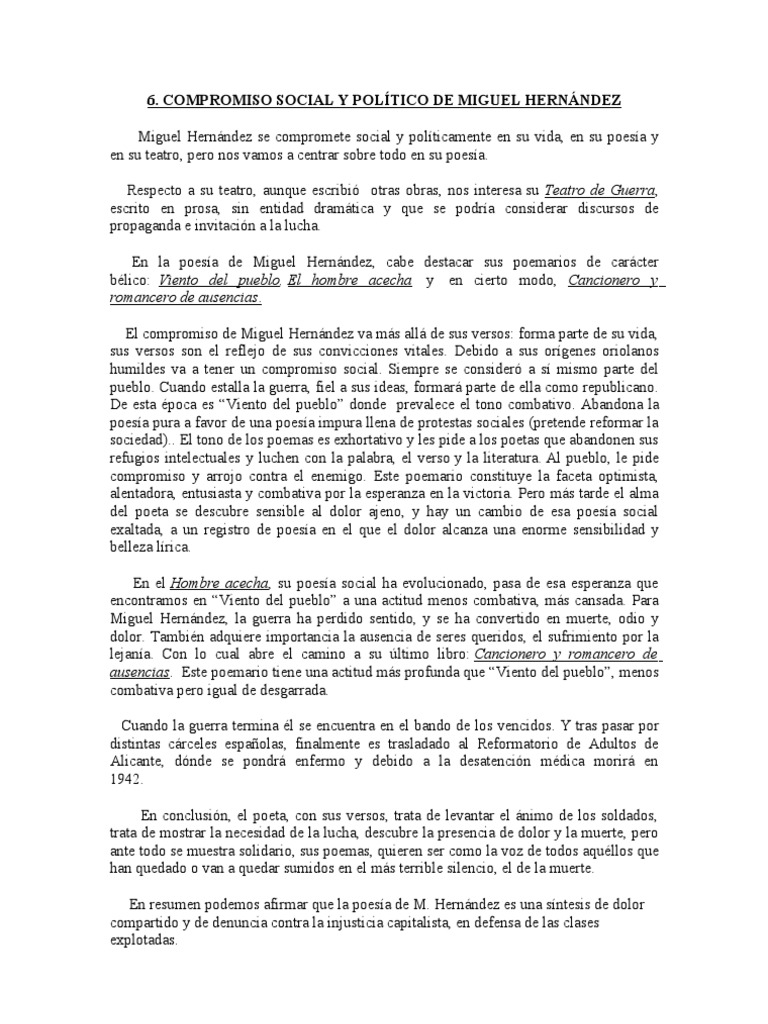 6. COMPROMISO SOCIAL Y POLÍTICO DE MIGUEL HERNÁNDEZ

Miguel Hernández se compromete social y políticamente en su vida, en su poesía y en su teatro, pero nos vamos a centrar sobre todo en su poesía.

Respecto a su teatro, aunque escribió otras obras, nos interesa su Teatro de Guerra, escrito en prosa, sin entidad dramática y que se podría considerar discursos de propaganda e invitación a la lucha.

En la poesía de Miguel Hernández, cabe destacar sus poemarios de carácter bélico: Viento del pueblo, El hombre acecha y en cierto modo, Cancionero y romancero de ausencias.

El compromiso de Miguel Hernández va más allá de sus versos: forma parte de su vida, sus versos son el reflejo de sus convicciones vitales. Debido a sus orígenes oriolanos humildes va a tener un compromiso social. Siempre se consideró a sí mismo parte del pueblo. Cuando estalla la guerra, fiel a sus ideas, formará parte de ella como republicano. De esta época es “Viento del pueblo” donde prevalece el tono combativo. Abandona la poesía pura a favor de una poesía impura llena de protestas sociales (pretende reformar la sociedad).. El tono de los poemas es exhortativo y les pide a los poetas que abandonen sus refugios intelectuales y luchen con la palabra, el verso y la literatura. Al pueblo, le pide compromiso y arrojo contra el enemigo. Este poemario constituye la faceta optimista, alentadora, entusiasta y combativa por la esperanza en la victoria. Pero más tarde el alma del poeta se descubre sensible al dolor ajeno, y hay un cambio de esa poesía social exaltada, a un registro de poesía en el que el dolor alcanza una enorme sensibilidad y belleza lírica.

En el Hombre acecha, su poesía social ha evolucionado, pasa de esa esperanza que encontramos en “Viento del pueblo” a una actitud menos combativa, más cansada. Para Miguel Hernández, la guerra ha perdido sentido, y se ha convertido en muerte, odio y dolor. También adquiere importancia la ausencia de seres queridos, el sufrimiento por la lejanía. Con lo cual abre el camino a su último libro: Cancionero y romancero de ausencias. Este poemario tiene una actitud más profunda que “Viento del pueblo”, menos combativa pero igual de desgarrada.

Cuando la guerra termina él se encuentra en el bando de los vencidos. Y tras pasar por distintas cárceles españolas, finalmente es trasladado al Reformatorio de Adultos de Alicante, dónde se pondrá enfermo y debido a la desatención médica morirá en 1942.

En conclusión, el poeta, con sus versos, trata de levantar el ánimo de los soldados, trata de mostrar la necesidad de la lucha, descubre la presencia de dolor y la muerte, pero ante todo se muestra solidario, sus poemas, quieren ser como la voz de todos aquéllos que han quedado o van a quedar sumidos en el más terrible silencio, el de la muerte.

En resumen podemos afirmar que la poesía de M. Hernández es una síntesis de dolor compartido y de denuncia contra la injusticia capitalista, en defensa de las clases explotadas.